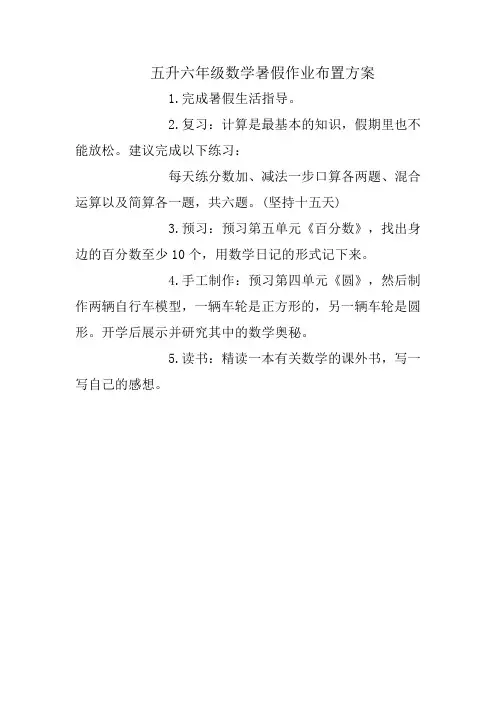 五升六年级数学暑假作业布置方案

1.完成暑假生活指导。

2.复习：计算是最基本的知识，假期里也不能放松。建议完成以下练习：

每天练分数加、减法一步口算各两题、混合运算以及简算各一题，共六题。(坚持十五天)

3.预习：预习第五单元《百分数》，找出身边的百分数至少10个，用数学日记的形式记下来。

4.手工制作：预习第四单元《圆》，然后制作两辆自行车模型，一辆车轮是正方形的，另一辆车轮是圆形。开学后展示并研究其中的数学奥秘。

5.读书：精读一本有关数学的课外书，写一写自己的感想。